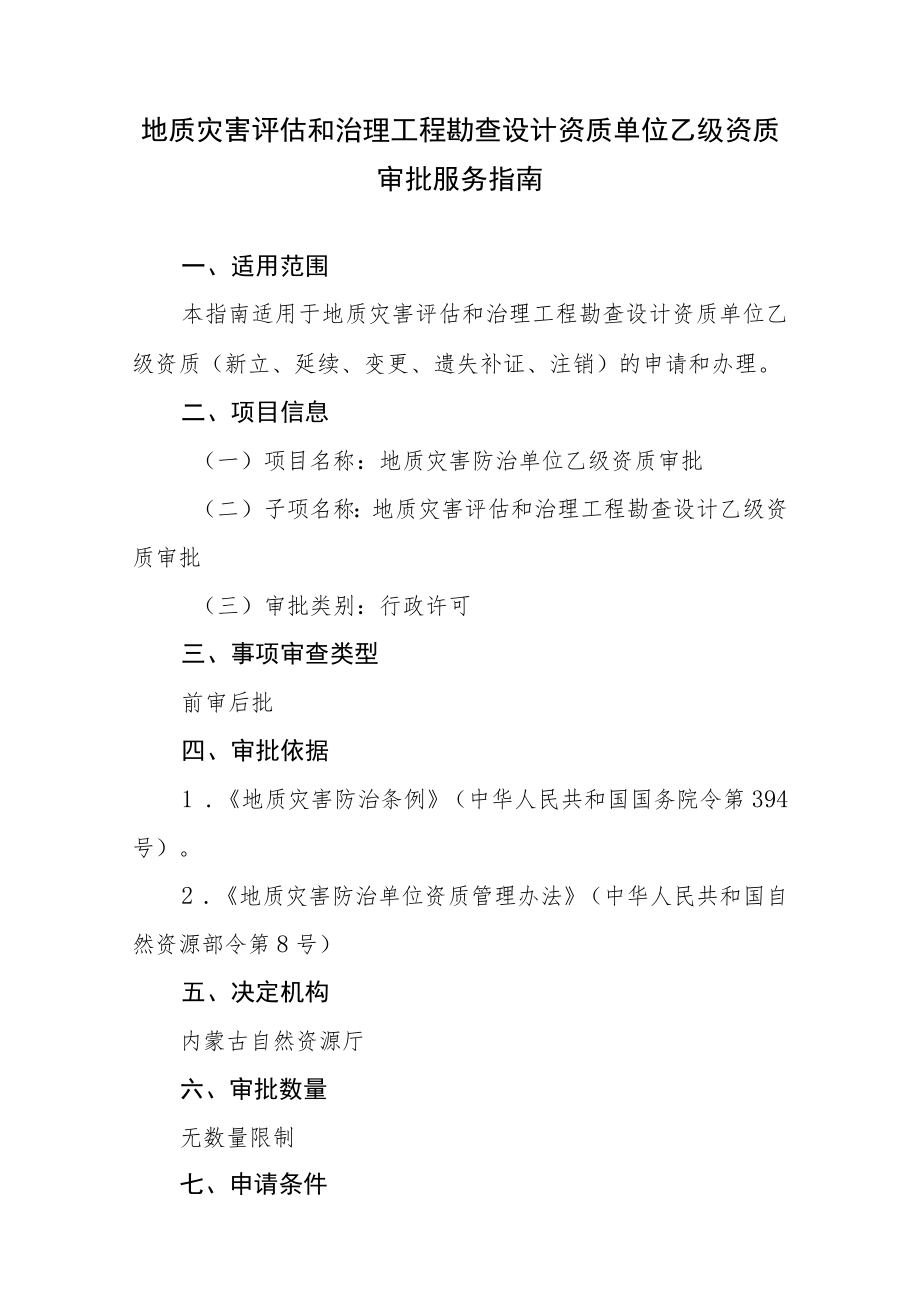 地质灾害评估和治理工程勘查设计资质单位乙级资质审批服务指南

一、适用范围

本指南适用于地质灾害评估和治理工程勘查设计资质单位乙级资质（新立、延续、变更、遗失补证、注销）的申请和办理。

二、项目信息

（一）项目名称：地质灾害防治单位乙级资质审批

（二）子项名称：地质灾害评估和治理工程勘查设计乙级资质审批

（三）审批类别：行政许可

三、事项审查类型

前审后批

四、审批依据

1．《地质灾害防治条例》（中华人民共和国国务院令第394号）。

2．《地质灾害防治单位资质管理办法》（中华人民共和国自然资源部令第8号）

五、决定机构

内蒙古自然资源厅

六、审批数量

无数量限制

七、申请条件